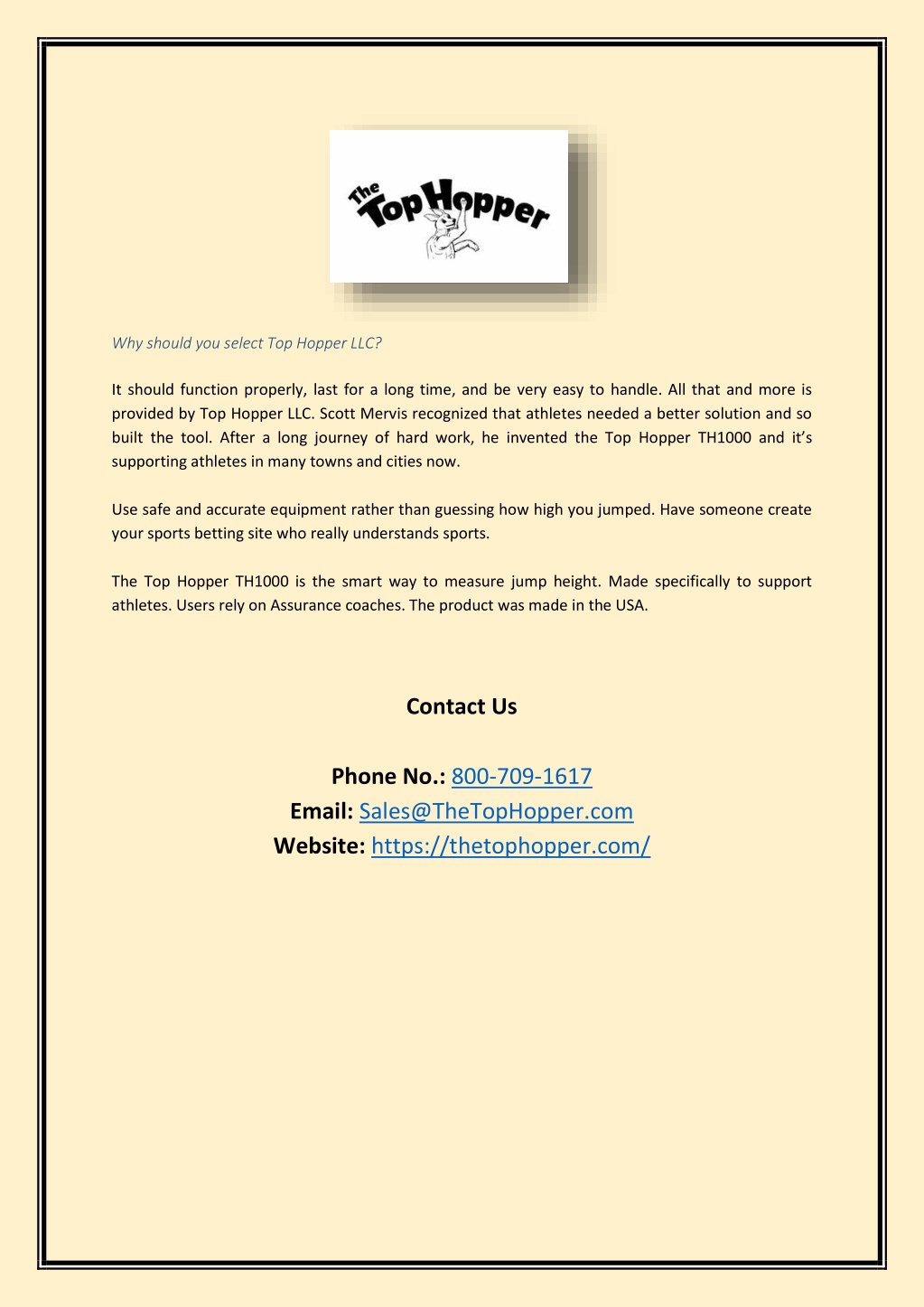 The TopHopper

Why should you select Top Hopper LLC?

It should function properly, last for a long time, and be very easy to handle. All that and more is provided by Top Hopper LLC. Scott Mervis recognized that athletes needed a better solution and so built the tool. After a long journey of hard work, he invented the Top Hopper TH1000 and it's supporting athletes in many towns and cities now.

Use safe and accurate equipment rather than guessing how high you jumped. Have someone create your sports betting site who really understands sports.

The Top Hopper TH1000 is the smart way to measure jump height. Made specifically to support athletes. Users rely on Assurance coaches. The product was made in the USA.

Contact Us

Phone No.: 800-709-1617
Email: Sales@TheTopHopper.com
Website: https://thetophopper.com/